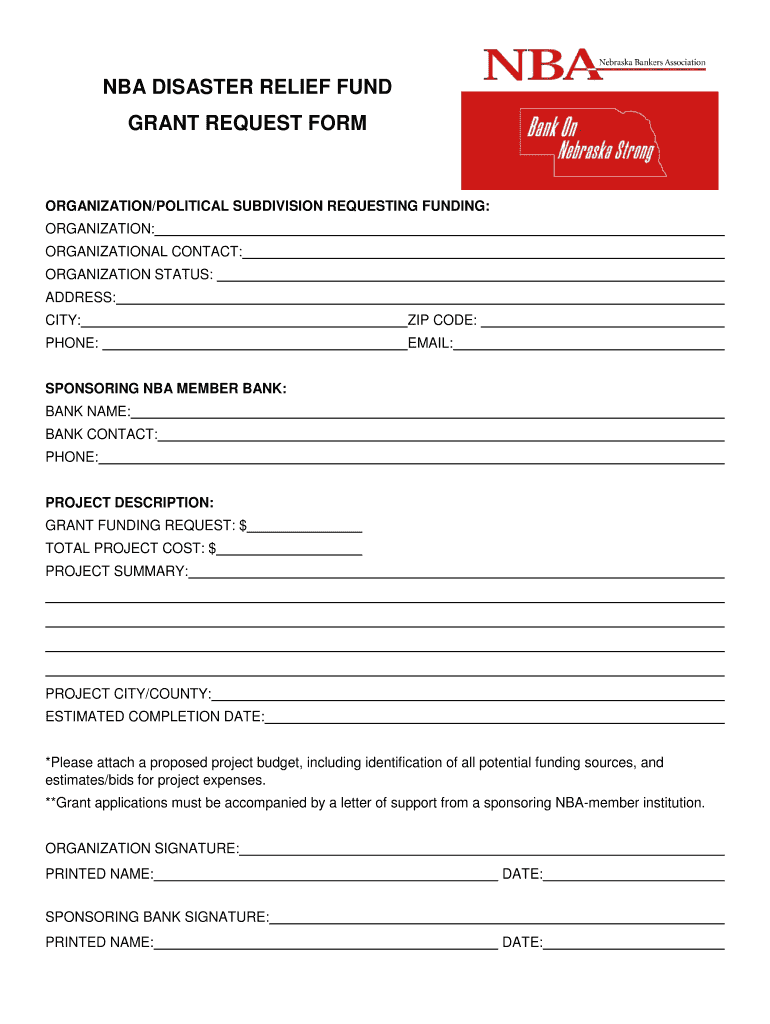 NBA DISASTER RELIEF FUND
GRANT REQUEST FORM

NBA Nebraska Bankers Association

Bank On Nebraska Strong

ORGANIZATION/POLITICAL SUBDIVISION REQUESTING FUNDING:
ORGANIZATION:
ORGANIZATIONAL CONTACT:
ORGANIZATION STATUS:
ADDRESS:
CITY: ZIP CODE:
PHONE: EMAIL:

SPONSORING NBA MEMBER BANK:
BANK NAME:
BANK CONTACT:
PHONE:

PROJECT DESCRIPTION:
GRANT FUNDING REQUEST: $
TOTAL PROJECT COST: $
PROJECT SUMMARY:

PROJECT CITY/COUNTY:
ESTIMATED COMPLETION DATE:

*Please attach a proposed project budget, including identification of all potential funding sources, and estimates/bids for project expenses.
**Grant applications must be accompanied by a letter of support from a sponsoring NBA-member institution.

ORGANIZATION SIGNATURE:
PRINTED NAME: DATE:

SPONSORING BANK SIGNATURE:
PRINTED NAME: DATE: